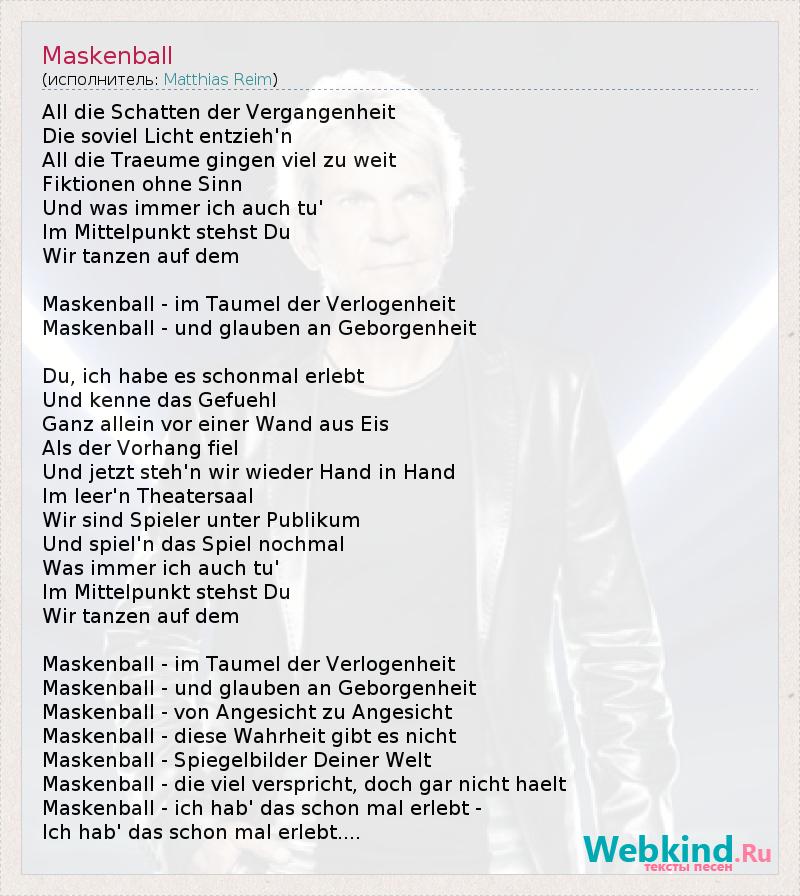 Maskenball
(исполнитель: Matthias Reim)

All die Schatten der Vergangenheit
Die soviel Licht entzieh'n
All die Traeume gingen viel zu weit
Fiktionen ohne Sinn
Und was immer ich auch tu'
Im Mittelpunkt stehst Du
Wir tanzen auf dem

Maskenball - im Taumel der Verlogenheit
Maskenball - und glauben an Geborgenheit

Du, ich habe es schonmal erlebt
Und kenne das Gefuehl
Ganz allein vor einer Wand aus Eis
Als der Vorhang fiel
Und jetzt steh'n wir wieder Hand in Hand
Im leer'n Theatersaal
Wir sind Spieler unter Publikum
Und spiel'n das Spiel nochmal
Was immer ich auch tu'
Im Mittelpunkt stehst Du
Wir tanzen auf dem

Maskenball - im Taumel der Verlogenheit
Maskenball - und glauben an Geborgenheit
Maskenball - von Angesicht zu Angesicht
Maskenball - diese Wahrheit gibt es nicht
Maskenball - Spiegelbilder Deiner Welt
Maskenball - die viel verspricht, doch gar nicht haelt
Maskenball - ich hab' das schon mal erlebt -
Ich hab' das schon mal erlebt....

Webkind.Ru
тексты песен